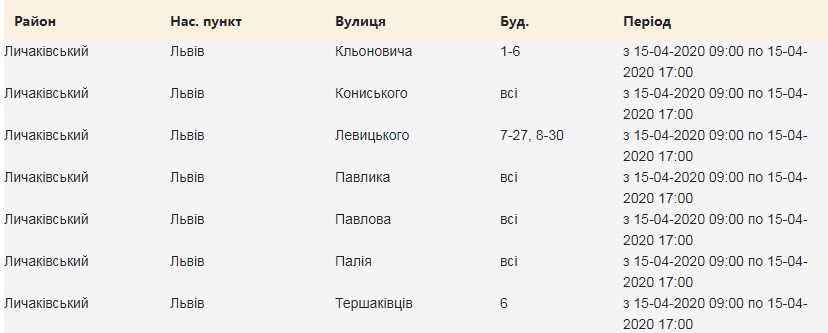 | Район | Нас. пункт | Вулиця | Буд. | Період |
|---|---|---|---|---|
| Личаківський | Львів | Кльоновича | 1-6 | з 15-04-2020 09:00 по 15-04-2020 17:00 |
| Личаківський | Львів | Кониського | всі | з 15-04-2020 09:00 по 15-04-2020 17:00 |
| Личаківський | Львів | Левицького | 7-27, 8-30 | з 15-04-2020 09:00 по 15-04-2020 17:00 |
| Личаківський | Львів | Павлика | всі | з 15-04-2020 09:00 по 15-04-2020 17:00 |
| Личаківський | Львів | Павлова | всі | з 15-04-2020 09:00 по 15-04-2020 17:00 |
| Личаківський | Львів | Палія | всі | з 15-04-2020 09:00 по 15-04-2020 17:00 |
| Личаківський | Львів | Тершаківців | 6 | з 15-04-2020 09:00 по 15-04-2020 17:00 |